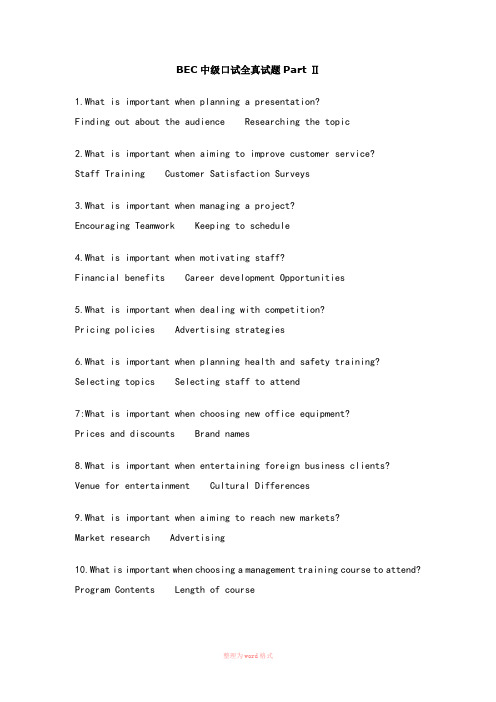 BEC 中级口试全真试题 Part Ⅱ

1.What is important when planning a presentation?
Finding out about the audience    Researching the topic

2.What is important when aiming to improve customer service?
Staff Training    Customer Satisfaction Surveys

3.What is important when managing a project?
Encouraging Teamwork    Keeping to schedule

4.What is important when motivating staff?
Financial benefits    Career development Opportunities

5.What is important when dealing with competition?
Pricing policies    Advertising strategies

6.What is important when planning health and safety training?
Selecting topics    Selecting staff to attend

7:What is important when choosing new office equipment?
Prices and discounts    Brand names

8.What is important when entertaining foreign business clients?
Venue for entertainment    Cultural Differences

9.What is important when aiming to reach new markets?
Market research    Advertising

10.What is important when choosing a management training course to attend?
Program Contents    Length of course

整理为word格式